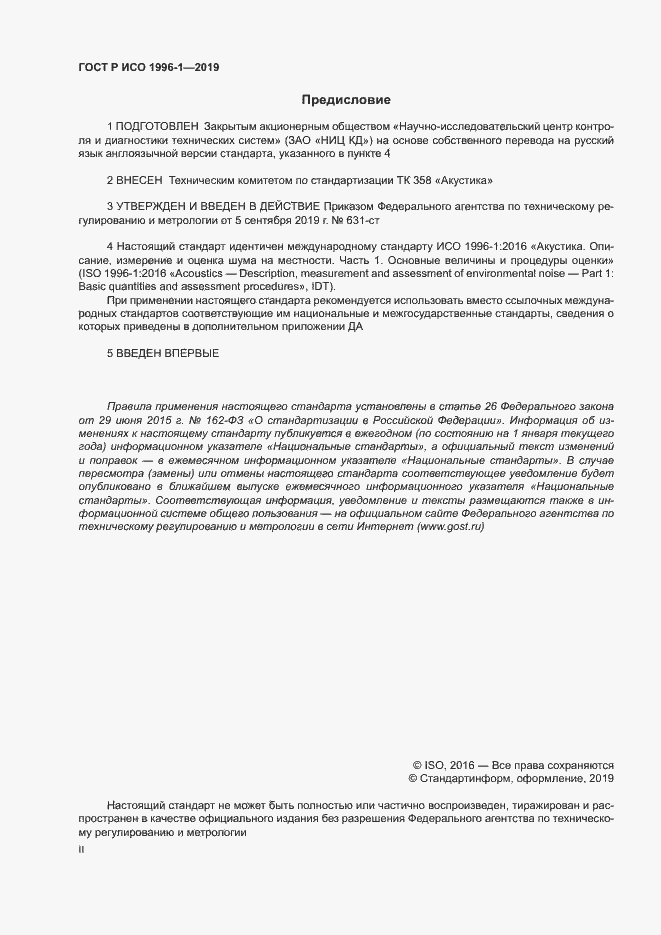 ГОСТ Р ИСО 1996-1—2019

Предисловие

1 ПОДГОТОВЛЕН Закрытым акционерным обществом «Научно-исследовательский центр контроля и диагностики технических систем» (ЗАО «НИЦ КД») на основе собственного перевода на русский язык англоязычной версии стандарта, указанного в пункте 4

2 ВНЕСЕН Техническим комитетом по стандартизации ТК 358 «Акустика»

3 УТВЕРЖДЕН И ВВЕДЕН В ДЕЙСТВИЕ Приказом Федерального агентства по техническому регулированию и метрологии от 5 сентября 2019 г. № 631-ст

4 Настоящий стандарт идентичен международному стандарту ИСО 1996-1:2016 «Акустика. Описание, измерение и оценка шума на местности. Часть 1. Основные величины и процедуры оценки» (ISO 1996-1:2016 «Acoustics — Description, measurement and assessment of environmental noise — Part 1: Basic quantities and assessment procedures», IDT).

При применении настоящего стандарта рекомендуется использовать вместо ссылочных международных стандартов соответствующие им национальные и межгосударственные стандарты, сведения о которых приведены в дополнительном приложении ДА

5 ВВЕДЕН ВПЕРВЫЕ

Правила применения настоящего стандарта установлены в статье 26 Федерального закона от 29 июня 2015 г. № 162-ФЗ «О стандартизации в Российской Федерации». Информация об изменениях к настоящему стандарту публикуется в ежегодном (по состоянию на 1 января текущего года) информационном указателе «Национальные стандарты», а официальный текст изменений и поправок — в ежемесячном информационном указателе «Национальные стандарты». В случае пересмотра (замены) или отмены настоящего стандарта соответствующее уведомление будет опубликовано в ближайшем выпуске ежемесячного информационного указателя «Национальные стандарты». Соответствующая информация, уведомление и тексты размещаются также в информационной системе общего пользования — на официальном сайте Федерального агентства по техническому регулированию и метрологии в сети Интернет (www.gost.ru)

© ISO, 2016 — Все права сохраняются
© Стандартинформ, оформление, 2019

Настоящий стандарт не может быть полностью или частично воспроизведен, тиражирован и распространен в качестве официального издания без разрешения Федерального агентства по техническому регулированию и метрологии

II